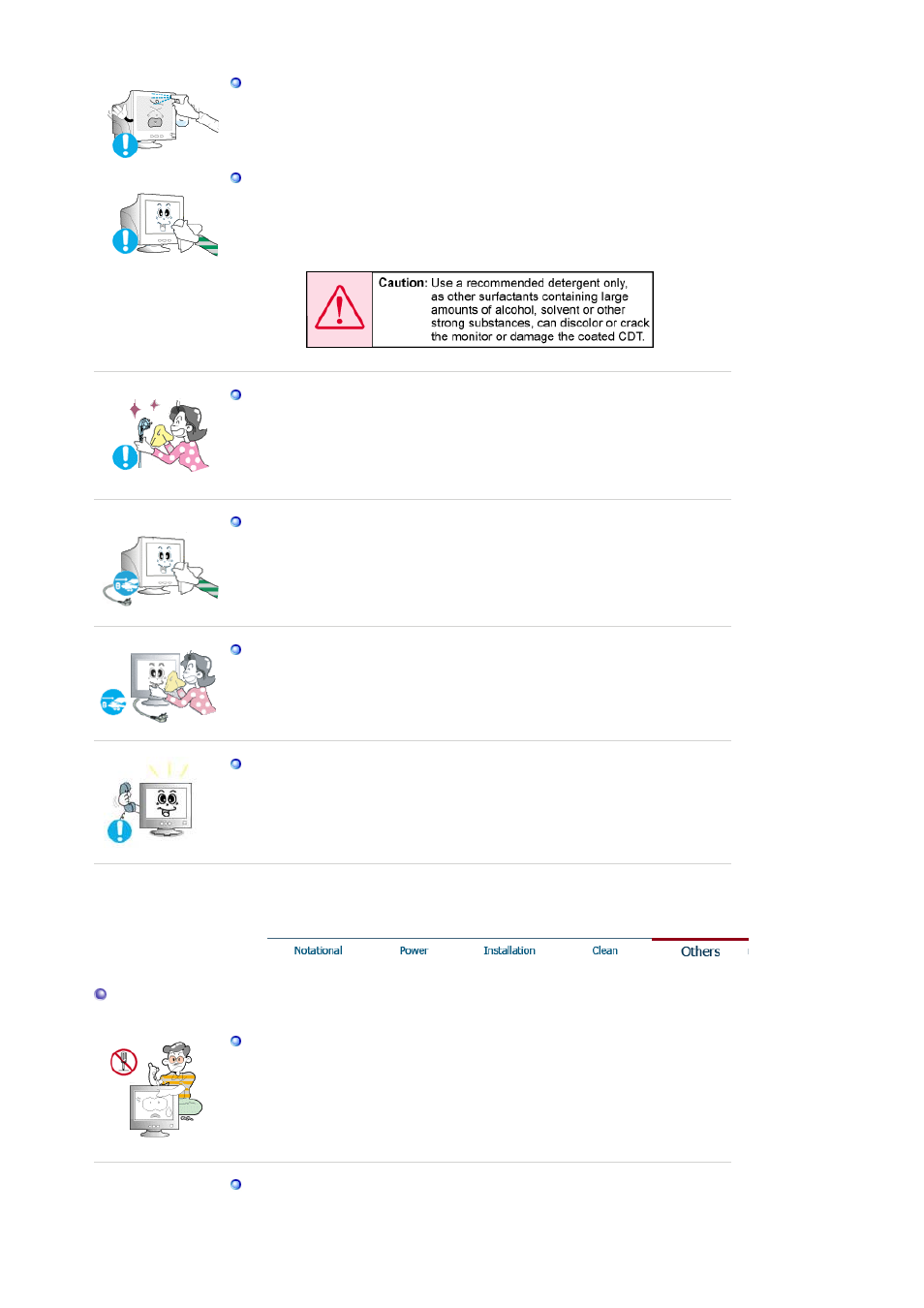 Caution: Use a recommended detergent only, as other surfactants containing large amounts of alcohol, solvent or other strong substances, can discolor or crack the monitor or damage the coated CDT.

Notational Power Installation Clean Others